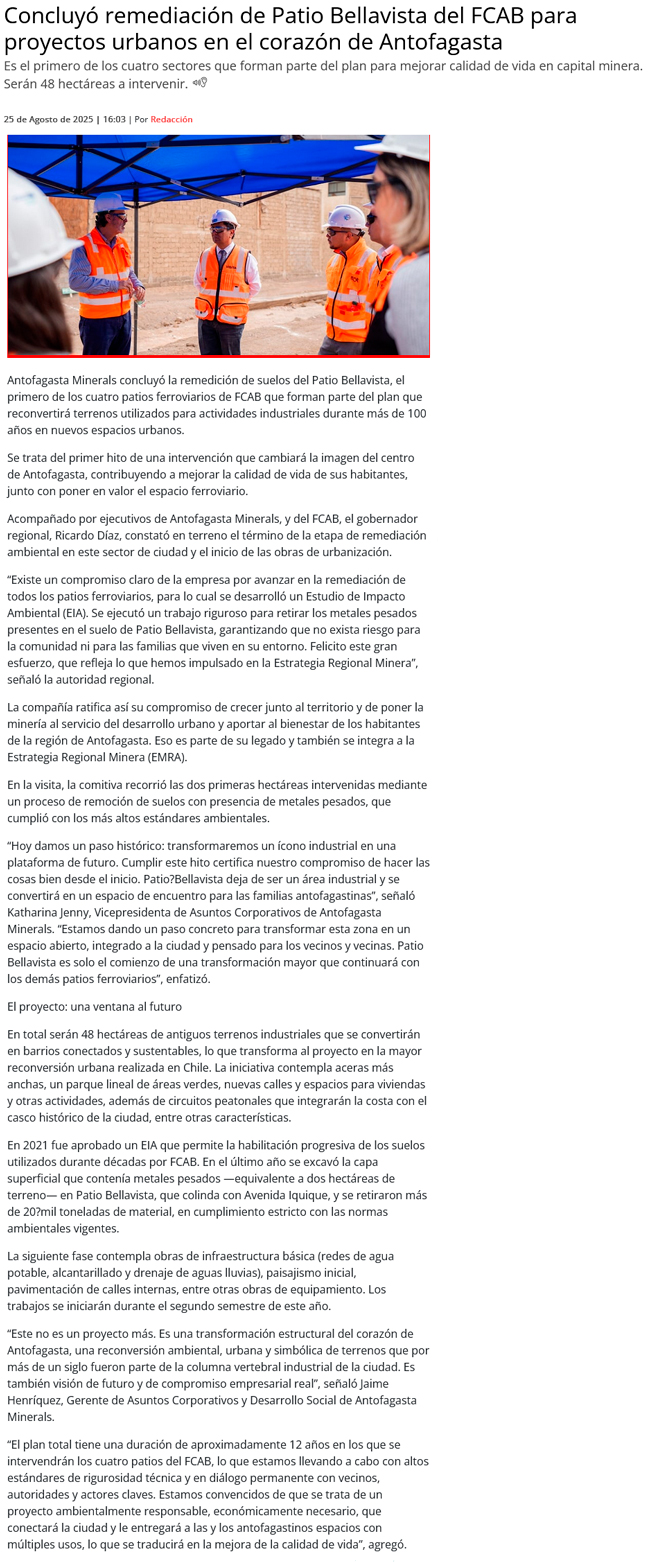 Concluyó remediación de Patio Bellavista del FCAB para proyectos urbanos en el corazón de Antofagasta

Es el primero de los cuatro sectores que forman parte del plan para mejorar calidad de vida en capital minera. Serán 48 hectáreas a intervenir.

25 de Agosto de 2025 | 16:03 | Por Redacción

Antofagasta Minerals concluyó la remedición de suelos del Patio Bellavista, el primero de los cuatro patios ferroviarios de FCAB que forman parte del plan que reconvertirá terrenos utilizados para actividades industriales durante más de 100 años en nuevos espacios urbanos.

Se trata del primer hito de una intervención que cambiará la imagen del centro de Antofagasta, contribuyendo a mejorar la calidad de vida de sus habitantes, junto con poner en valor el espacio ferroviario.

Acompañado por ejecutivos de Antofagasta Minerals, y del FCAB, el gobernador regional, Ricardo Díaz, constató en terreno el término de la etapa de remediación ambiental en este sector de ciudad y el inicio de las obras de urbanización.

“Existe un compromiso claro de la empresa por avanzar en la remediación de todos los patios ferroviarios, para lo cual se desarrolló un Estudio de Impacto Ambiental (EIA). Se ejecutó un trabajo riguroso para retirar los metales pesados presentes en el suelo de Patio Bellavista, garantizando que no exista riesgo para la comunidad ni para las familias que viven en su entorno. Felicito este gran esfuerzo, que refleja lo que hemos impulsado en la Estrategia Regional Minera”, señaló la autoridad regional.

La compañía ratifica así su compromiso de crecer junto al territorio y de poner la minería al servicio del desarrollo urbano y aportar al bienestar de los habitantes de la región de Antofagasta. Eso es parte de su legado y también se integra a la Estrategia Regional Minera (EMRA).

En la visita, la comitiva recorrió las dos primeras hectáreas intervenidas mediante un proceso de remoción de suelos con presencia de metales pesados, que cumplió con los más altos estándares ambientales.

“Hoy damos un paso histórico: transformaremos un ícono industrial en una plataforma de futuro. Cumplir este hito certifica nuestro compromiso de hacer las cosas bien desde el inicio. Patio?Bellavista deja de ser un área industrial y se convertirá en un espacio de encuentro para las familias antofagastinas”, señaló Katharina Jenny, Vicepresidenta de Asuntos Corporativos de Antofagasta Minerals. “Estamos dando un paso concreto para transformar esta zona en un espacio abierto, integrado a la ciudad y pensado para los vecinos y vecinas. Patio Bellavista es solo el comienzo de una transformación mayor que continuará con los demás patios ferroviarios”, enfatizó.

El proyecto: una ventana al futuro

En total serán 48 hectáreas de antiguos terrenos industriales que se convertirán en barrios conectados y sustentables, lo que transforma al proyecto en la mayor reconversión urbana realizada en Chile. La iniciativa contempla aceras más anchas, un parque lineal de áreas verdes, nuevas calles y espacios para viviendas y otras actividades, además de circuitos peatonales que integrarán la costa con el casco histórico de la ciudad, entre otras características.

En 2021 fue aprobado un EIA que permite la habilitación progresiva de los suelos utilizados durante décadas por FCAB. En el último año se excavó la capa superficial que contenía metales pesados —equivalente a dos hectáreas de terreno— en Patio Bellavista, que colinda con Avenida Iquique, y se retiraron más de 20?mil toneladas de material, en cumplimiento estricto con las normas ambientales vigentes.

La siguiente fase contempla obras de infraestructura básica (redes de agua potable, alcantarillado y drenaje de aguas lluvias), paisajismo inicial, pavimentación de calles internas, entre otras obras de equipamiento. Los trabajos se iniciarán durante el segundo semestre de este año.

“Este no es un proyecto más. Es una transformación estructural del corazón de Antofagasta, una reconversión ambiental, urbana y simbólica de terrenos que por más de un siglo fueron parte de la columna vertebral industrial de la ciudad. Es también visión de futuro y de compromiso empresarial real”, señaló Jaime Henríquez, Gerente de Asuntos Corporativos y Desarrollo Social de Antofagasta Minerals.

“El plan total tiene una duración de aproximadamente 12 años en los que se intervendrán los cuatro patios del FCAB, lo que estamos llevando a cabo con altos estándares de rigurosidad técnica y en diálogo permanente con vecinos, autoridades y actores claves. Estamos convencidos de que se trata de un proyecto ambientalmente responsable, económicamente necesario, que conectará la ciudad y le entregará a las y los antofagastinos espacios con múltiples usos, lo que se traducirá en la mejora de la calidad de vida”, agregó.